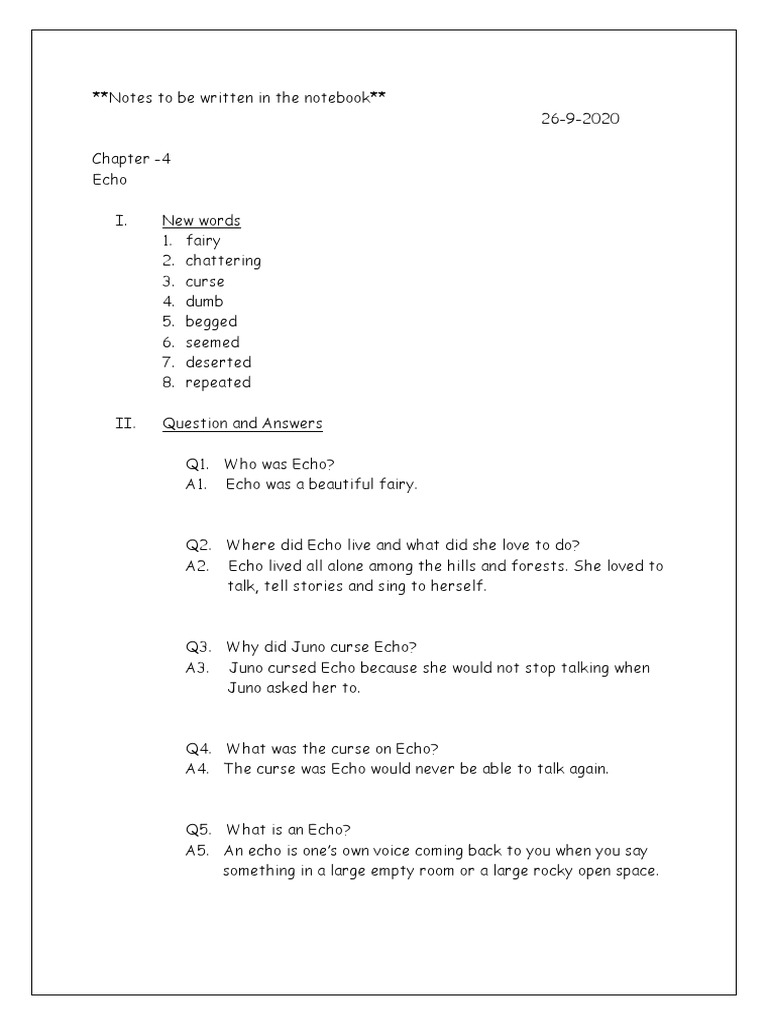 \*\*Notes to be written in the notebook\*\*

26-9-2020

Chapter -4
Echo

I. New words
1. fairy
2. chattering
3. curse
4. dumb
5. begged
6. seemed
7. deserted
8. repeated

II. Question and Answers

Q1. Who was Echo?
A1. Echo was a beautiful fairy.

Q2. Where did Echo live and what did she love to do?
A2. Echo lived all alone among the hills and forests. She loved to talk, tell stories and sing to herself.

Q3. Why did Juno curse Echo?
A3. Juno cursed Echo because she would not stop talking when Juno asked her to.

Q4. What was the curse on Echo?
A4. The curse was Echo would never be able to talk again.

Q5. What is an Echo?
A5. An echo is one's own voice coming back to you when you say something in a large empty room or a large rocky open space.